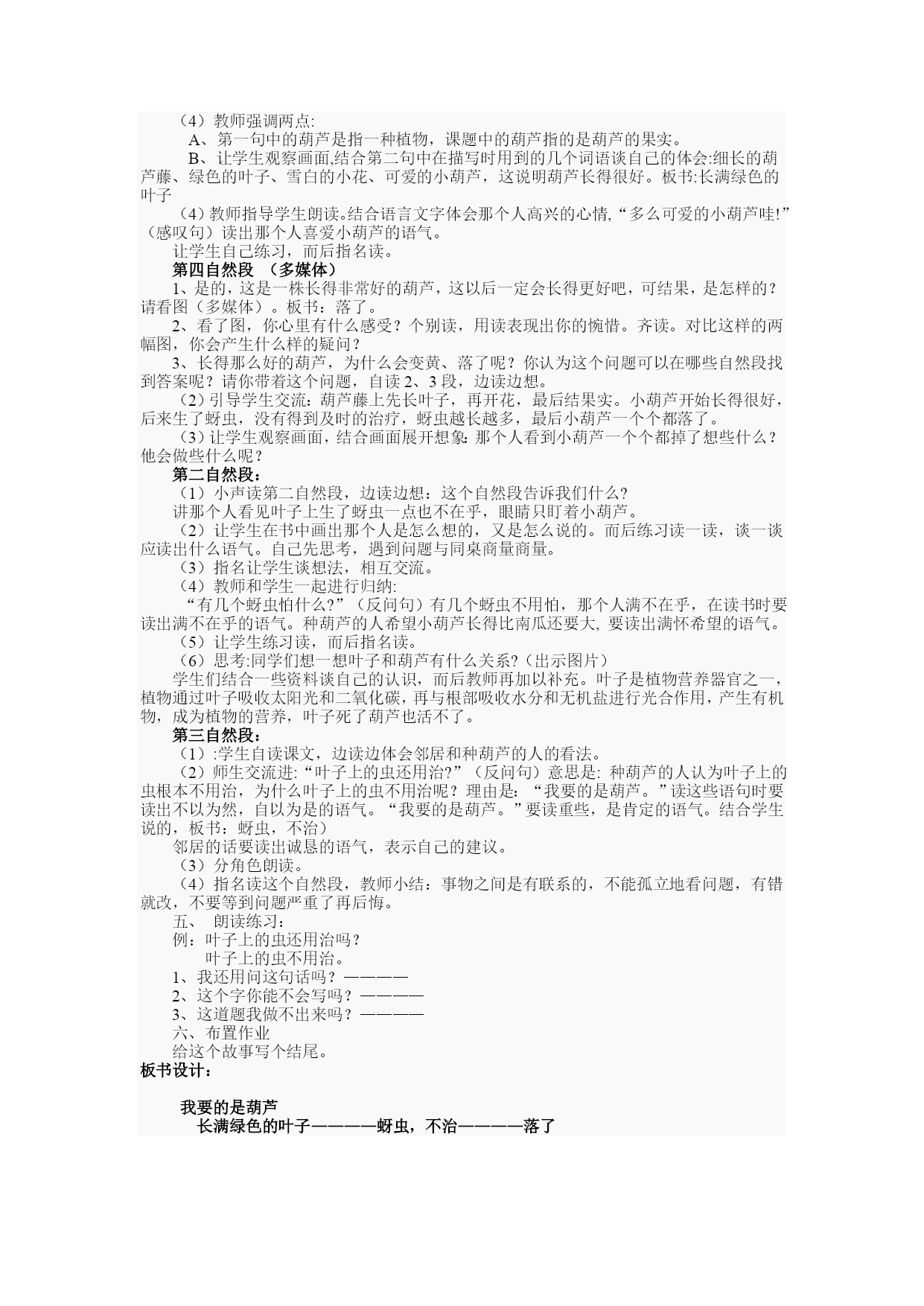 （4）教师强调两点:

A、第一句中的葫芦是指一种植物，课题中的葫芦指的是葫芦的果实。

B、让学生观察画面,结合第二句中在描写时用到的几个词语谈自己的体会:细长的葫芦藤、绿色的叶子、雪白的小花、可爱的小葫芦，这说明葫芦长得很好。板书:长满绿色的叶子

(4)教师指导学生朗读。结合语言文字体会那个人高兴的心情,“多么可爱的小葫芦哇!”（感叹句）读出那个人喜爱小葫芦的语气。

让学生自己练习，而后指名读。

第四自然段 （多媒体）

1、是的，这是一株长得非常好的葫芦，这以后一定会长得更好吧，可结果，是怎样的？请看图（多媒体）。板书：落了。

2、看了图，你心里有什么感受？个别读，用读表现出你的惋惜。齐读。对比这样的两幅图，你会产生什么样的疑问？

3、长得那么好的葫芦，为什么会变黄、落了呢？你认为这个问题可以在哪些自然段找到答案呢？请你带着这个问题，自读 2、3 段，边读边想。

(2)引导学生交流：葫芦藤上先长叶子，再开花，最后结果实。小葫芦开始长得很好，后来生了蚜虫，没有得到及时的治疗，蚜虫越长越多，最后小葫芦一个个都落了。

(3)让学生观察画面，结合画面展开想象:那个人看到小葫芦一个个都掉了想些什么？他会做些什么呢？

第二自然段：

（1）小声读第二自然段，边读边想：这个自然段告诉我们什么?

讲那个人看见叶子上生了蚜虫一点也不在乎，眼睛只盯着小葫芦。

（2）让学生在书中画出那个人是怎么想的，又是怎么说的。而后练习读一读，谈一谈应读出什么语气。自己先思考，遇到问题与同桌商量商量。

（3）指名让学生谈想法，相互交流。

（4）教师和学生一起进行归纳:

“有几个蚜虫怕什么?”（反问句）有几个蚜虫不用怕，那个人满不在乎，在读书时要读出满不在乎的语气。种葫芦的人希望小葫芦长得比南瓜还要大, 要读出满怀希望的语气。

（5）让学生练习读，而后指名读。

（6）思考:同学们想一想叶子和葫芦有什么关系?（出示图片）

学生们结合一些资料谈自己的认识，而后教师再加以补充。叶子是植物营养器官之一，植物通过叶子吸收太阳光和二氧化碳，再与根部吸收水分和无机盐进行光合作用，产生有机物，成为植物的营养，叶子死了葫芦也活不了。

第三自然段：

（1）:学生自读课文，边读边体会邻居和种葫芦的人的看法。

（2）师生交流进:“叶子上的虫还用治?”（反问句）意思是: 种葫芦的人认为叶子上的虫根本不用治，为什么叶子上的虫不用治呢？理由是：“我要的是葫芦。”读这些语句时要读出不以为然，自以为是的语气。“我要的是葫芦。”要读重些，是肯定的语气。结合学生说的，板书：蚜虫，不治）

邻居的话要读出诚恳的语气，表示自己的建议。

（3）分角色朗读。

（4）指名读这个自然段，教师小结：事物之间是有联系的，不能孤立地看问题，有错就改，不要等到问题严重了再后悔。

五、 朗读练习：

例：叶子上的虫还用治吗？

叶子上的虫不用治。

1、我还用问这句话吗？————

2、这个字你能不会写吗？————

3、这道题我做不出来吗？————

六、布置作业

给这个故事写个结尾。

板书设计：

我要的是葫芦

长满绿色的叶子————蚜虫，不治————落了